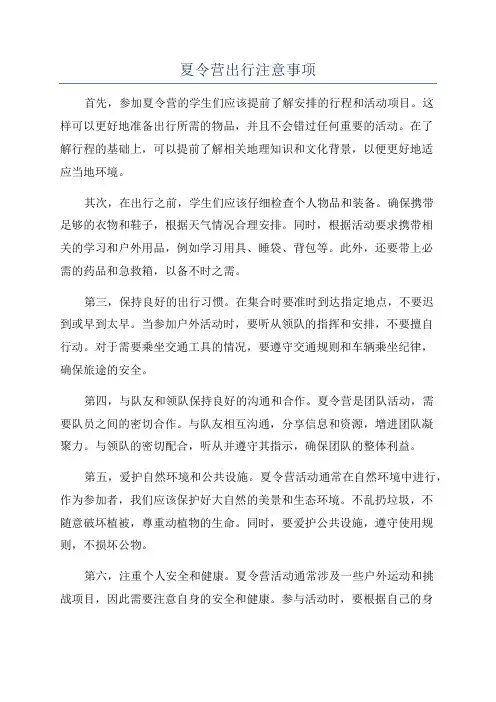 夏令营出行注意事项

首先，参加夏令营的学生们应该提前了解安排的行程和活动项目。这样可以更好地准备出行所需的物品，并且不会错过任何重要的活动。在了解行程的基础上，可以提前了解相关地理知识和文化背景，以便更好地适应当地环境。

其次，在出行之前，学生们应该仔细检查个人物品和装备。确保携带足够的衣物和鞋子，根据天气情况合理安排。同时，根据活动要求携带相关的学习和户外用品，例如学习用具、睡袋、背包等。此外，还要带上必需的药品和急救箱，以备不时之需。

第三，保持良好的出行习惯。在集合时要准时到达指定地点，不要迟到或早到太早。当参加户外活动时，要听从领队的指挥和安排，不要擅自行动。对于需要乘坐交通工具的情况，要遵守交通规则和车辆乘坐纪律，确保旅途的安全。

第四，与队友和领队保持良好的沟通和合作。夏令营是团队活动，需要队员之间的密切合作。与队友相互沟通，分享信息和资源，增进团队凝聚力。与领队的密切配合，听从并遵守其指示，确保团队的整体利益。

第五，爱护自然环境和公共设施。夏令营活动通常在自然环境中进行，作为参加者，我们应该保护好大自然的美景和生态环境。不乱扔垃圾，不随意破坏植被，尊重动植物的生命。同时，要爱护公共设施，遵守使用规则，不损坏公物。

第六，注重个人安全和健康。夏令营活动通常涉及一些户外运动和挑战项目，因此需要注意自身的安全和健康。参与活动时，要根据自己的身